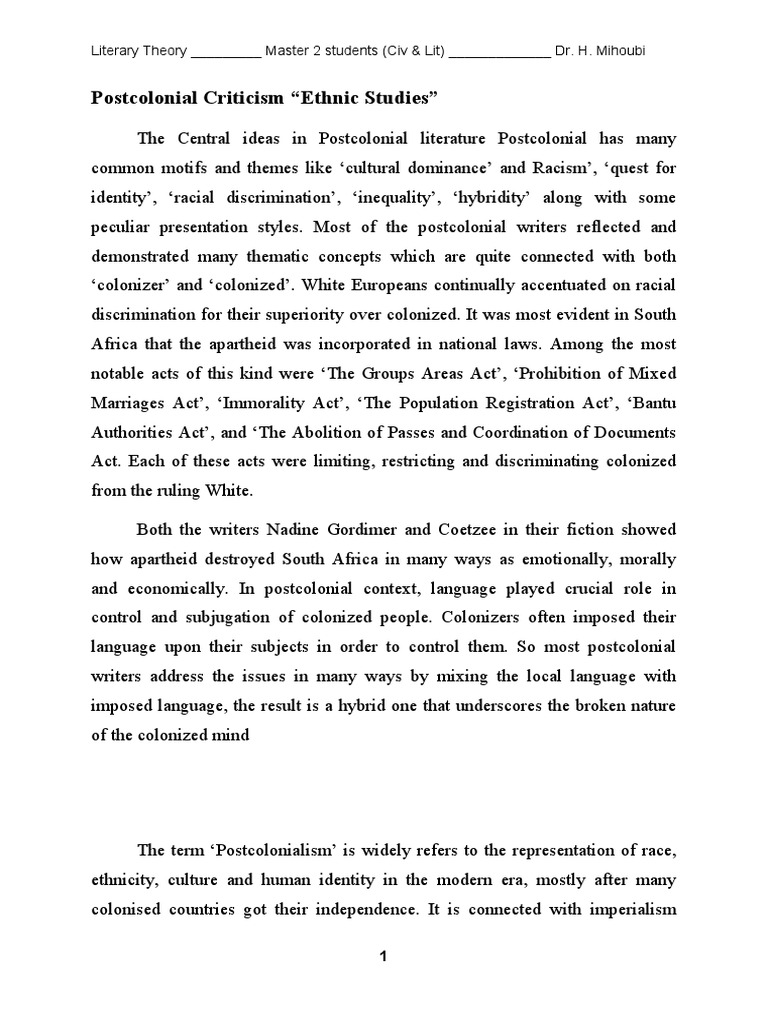 Literary Theory _________ Master 2 students (Civ & Lit) _____________ Dr. H. Mihoubi

Postcolonial Criticism “Ethnic Studies”

The Central ideas in Postcolonial literature Postcolonial has many common motifs and themes like ‘cultural dominance’ and Racism’, ‘quest for identity’, ‘racial discrimination’, ‘inequality’, ‘hybridity’ along with some peculiar presentation styles. Most of the postcolonial writers reflected and demonstrated many thematic concepts which are quite connected with both ‘colonizer’ and ‘colonized’. White Europeans continually accentuated on racial discrimination for their superiority over colonized. It was most evident in South Africa that the apartheid was incorporated in national laws. Among the most notable acts of this kind were ‘The Groups Areas Act’, ‘Prohibition of Mixed Marriages Act’, ‘Immorality Act’, ‘The Population Registration Act’, ‘Bantu Authorities Act’, and ‘The Abolition of Passes and Coordination of Documents Act. Each of these acts were limiting, restricting and discriminating colonized from the ruling White.

Both the writers Nadine Gordimer and Coetzee in their fiction showed how apartheid destroyed South Africa in many ways as emotionally, morally and economically. In postcolonial context, language played crucial role in control and subjugation of colonized people. Colonizers often imposed their language upon their subjects in order to control them. So most postcolonial writers address the issues in many ways by mixing the local language with imposed language, the result is a hybrid one that underscores the broken nature of the colonized mind

The term ‘Postcolonialism’ is widely refers to the representation of race, ethnicity, culture and human identity in the modern era, mostly after many colonised countries got their independence. It is connected with imperialism

1